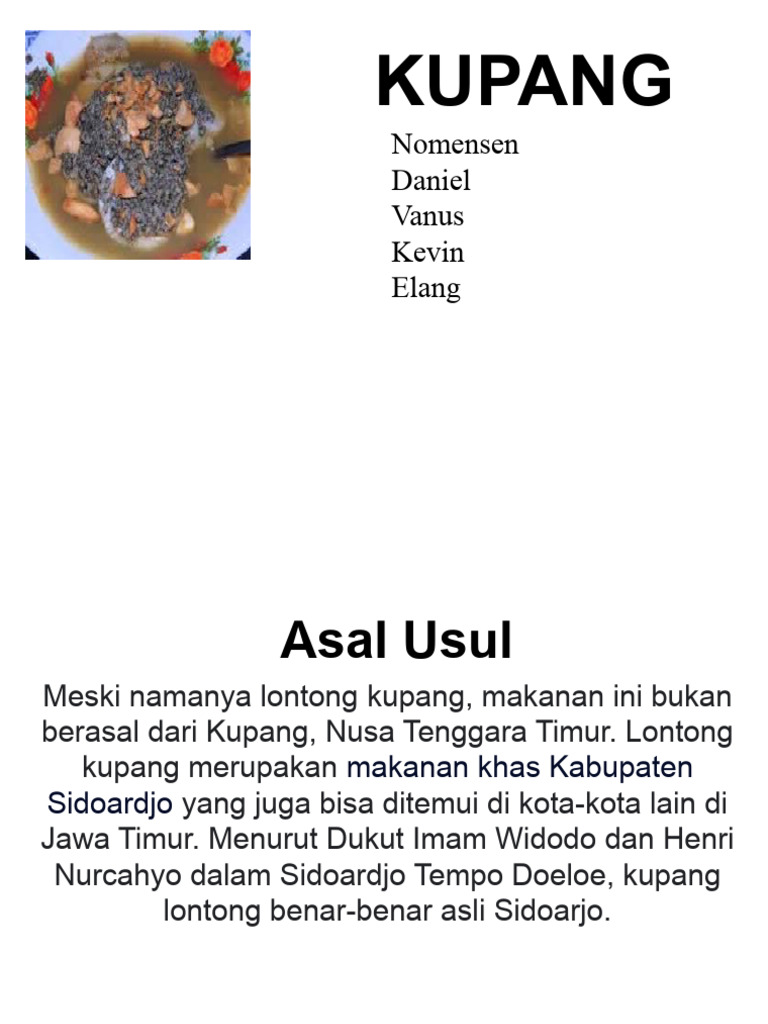 KUPANG

Nomensen
Daniel
Vanus
Kevin
Elang

Asal Usul

Meski namanya lontong kupang, makanan ini bukan berasal dari Kupang, Nusa Tenggara Timur. Lontong kupang merupakan makanan khas Kabupaten Sidoardjo yang juga bisa ditemui di kota-kota lain di Jawa Timur. Menurut Dukut Imam Widodo dan Henri Nurcahyo dalam Sidoardjo Tempo Doeloe, kupang lontong benar-benar asli Sidoarjo.